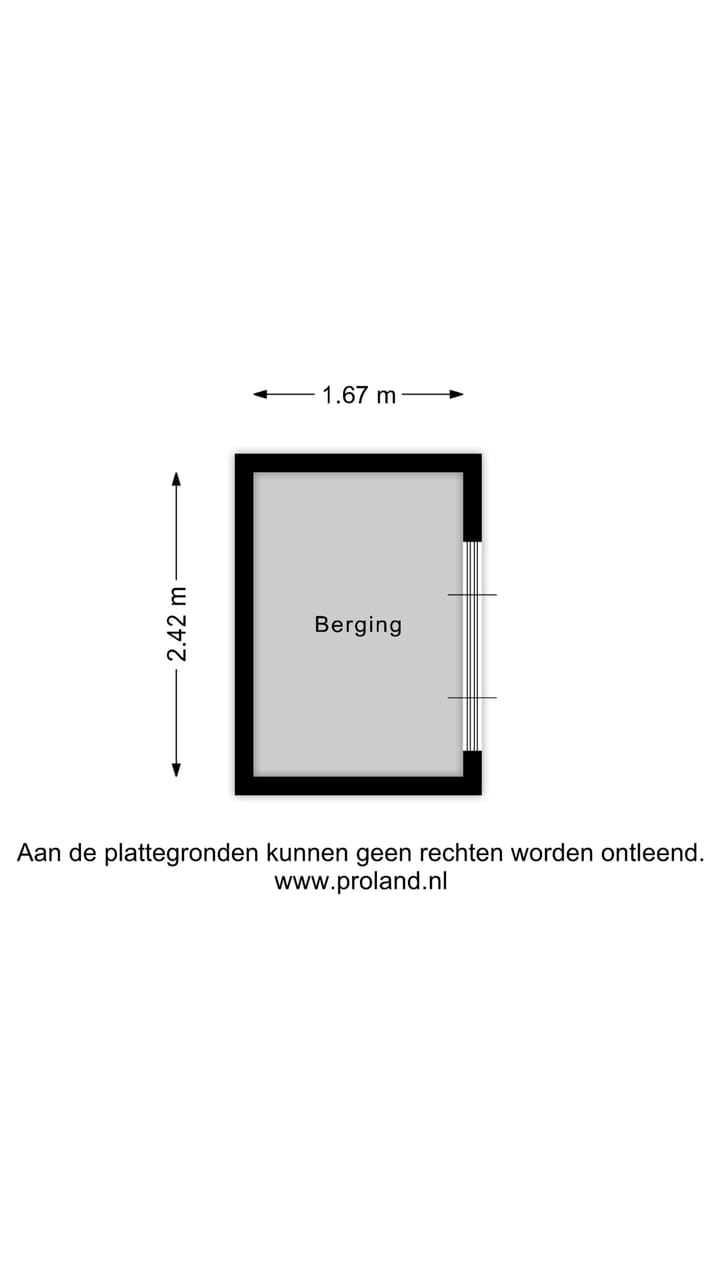 1.67 m

2.42 m

Berging

Aan de plattegronden kunnen geen rechten worden ontleend.
www.proland.nl